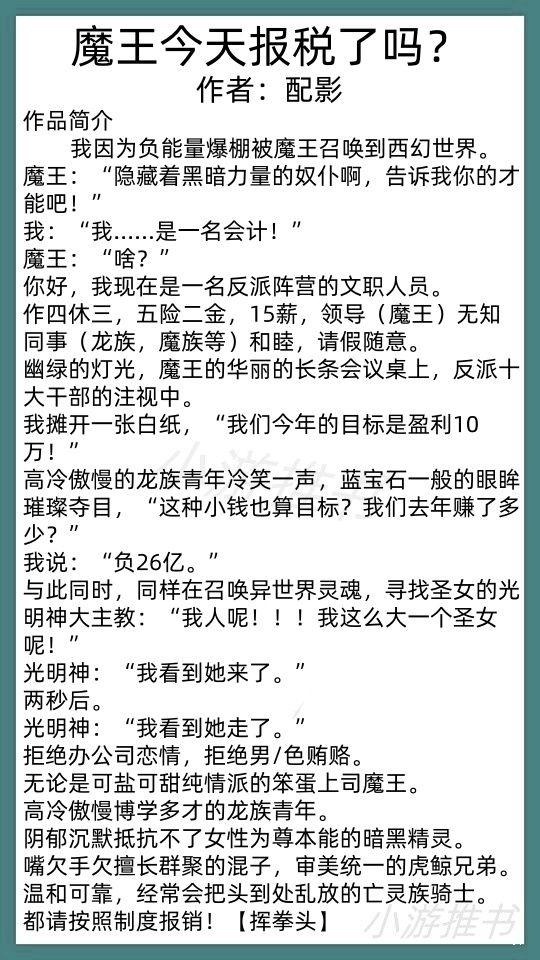 魔王今天报税了吗？
作者：配影

作品简介

我因为负能量爆棚被魔王召唤到西幻世界。

魔王：“隐藏着黑暗力量的奴仆啊，告诉我你的才能吧！”

我：“我……是一名会计！”

魔王：“啥？”

你好，我现在是一名反派阵营的文职人员。

作四休三，五险二金，15薪，领导（魔王）无知同事（龙族，魔族等）和睦，请假随意。

幽绿的灯光，魔王的华丽的长条会议桌上，反派十大干部的注视中。

我摊开一张白纸，“我们今年的目标是盈利10万！”

高冷傲慢的龙族青年冷笑一声，蓝宝石一般的眼眸璀璨夺目，“这种小钱也算目标？我们去年赚了多少？”

我说：“负26亿。”

与此同时，同样在召唤异世界灵魂，寻找圣女的光明神大主教：“我人呢！！！我这么大一个圣女呢！”

光明神：“我看到她来了。”

两秒后。

光明神：“我看到她走了。”

拒绝办公司恋情，拒绝男/色贿赂。

无论是可盐可甜纯情派的笨蛋上司魔王。

高冷傲慢博学多才的龙族青年。

阴郁沉默抵抗不了女性为尊本能的暗黑精灵。

嘴欠手欠擅长群聚的混子，审美统一的虎鲸兄弟。

温和可靠，经常会把头到处乱放的亡灵族骑士。

都请按照制度报销！【挥拳头】

小游推书